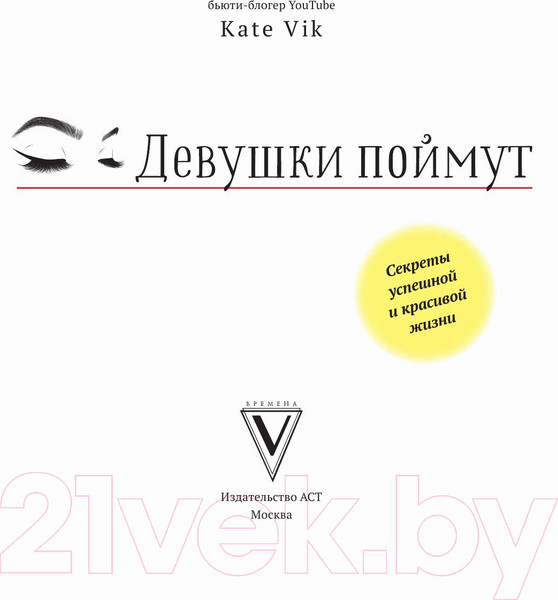 бьюти-блогер YouTube

Kate Vik

Девушки поймут

Секреты успешной и красивой жизни

ВРЕМЕНА

V

Издательство АСТ
Москва

21vek.by